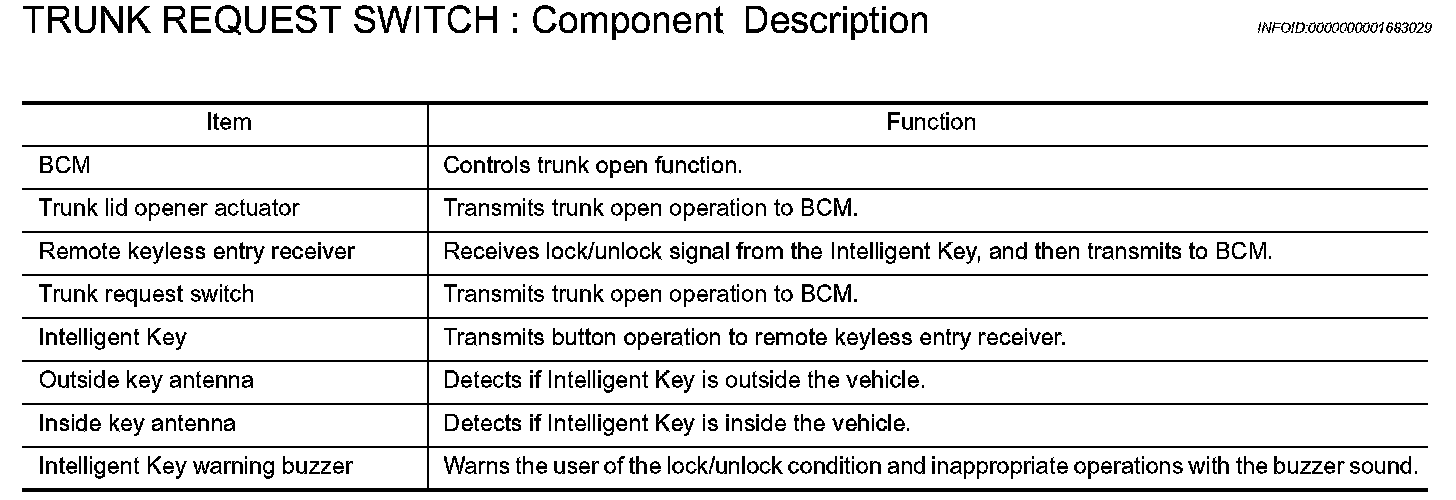 TRUNK REQUEST SWITCH : Component Description

INFOID:0000000001683029

| Item | Function |
|---|---|
| BCM | Controls trunk open function. |
| Trunk lid opener actuator | Transmits trunk open operation to BCM. |
| Remote keyless entry receiver | Receives lock/unlock signal from the Intelligent Key, and then transmits to BCM. |
| Trunk request switch | Transmits trunk open operation to BCM. |
| Intelligent Key | Transmits button operation to remote keyless entry receiver. |
| Outside key antenna | Detects if Intelligent Key is outside the vehicle. |
| Inside key antenna | Detects if Intelligent Key is inside the vehicle. |
| Intelligent Key warning buzzer | Warns the user of the lock/unlock condition and inappropriate operations with the buzzer sound. |